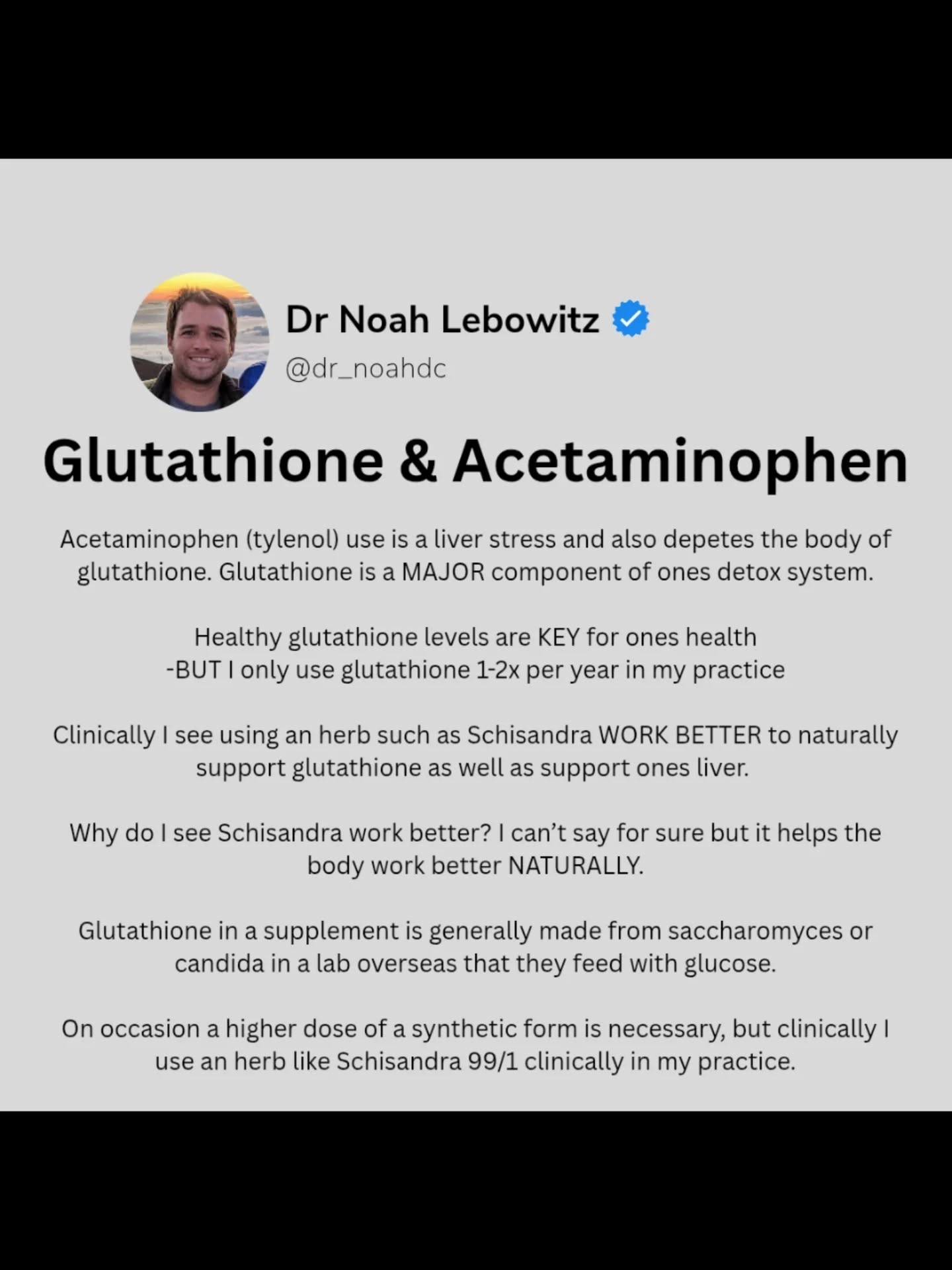 Dr Noah Lebowitz
@dr_noahdc

Glutathione & Acetaminophen

Acetaminophen (tylenol) use is a liver stress and also depetes the body of glutathione. Glutathione is a MAJOR component of ones detox system.

Healthy glutathione levels are KEY for ones health
-BUT I only use glutathione 1-2x per year in my practice

Clinically I see using an herb such as Schisandra WORK BETTER to naturally support glutathione as well as support ones liver.

Why do I see Schisandra work better? I can't say for sure but it helps the body work better NATURALLY.

Glutathione in a supplement is generally made from saccharomyces or candida in a lab overseas that they feed with glucose.

On occasion a higher dose of a synthetic form is necessary, but clinically I use an herb like Schisandra 99/1 clinically in my practice.